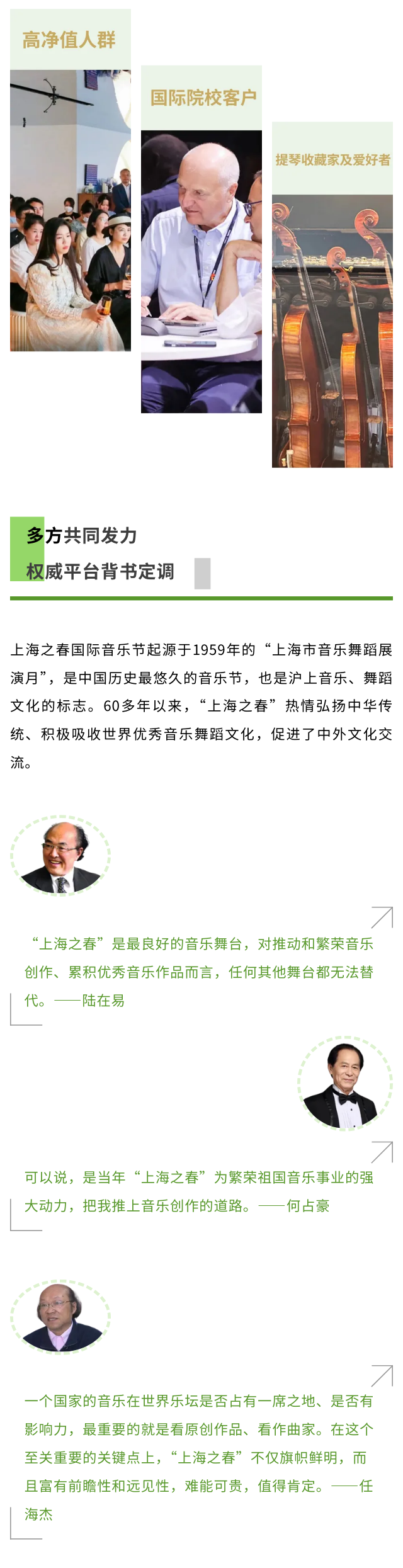 高净值人群

国际院校客户

提琴收藏家及爱好者

多方共同发力
权威平台背书定调

上海之春国际音乐节起源于1959年的“上海市音乐舞蹈展演月”，是中国历史最悠久的音乐节，也是沪上音乐、舞蹈文化的标志。60多年以来，“上海之春”热情弘扬中华传统、积极吸收世界优秀音乐舞蹈文化，促进了中外文化交流。

“上海之春”是最良好的音乐舞台，对推动和繁荣音乐创作、累积优秀音乐作品而言，任何其他舞台都无法替代。——陆在易

可以说，是当年“上海之春”为繁荣祖国音乐事业的强大动力，把我推上音乐创作的道路。——何占豪

一个国家的音乐在世界乐坛是否占有一席之地、是否有影响力，最重要的就是看原创作品、看作曲家。在这个至关重要的关键点上，“上海之春”不仅旗帜鲜明，而且富有前瞻性和远见性，难能可贵，值得肯定。——任海杰